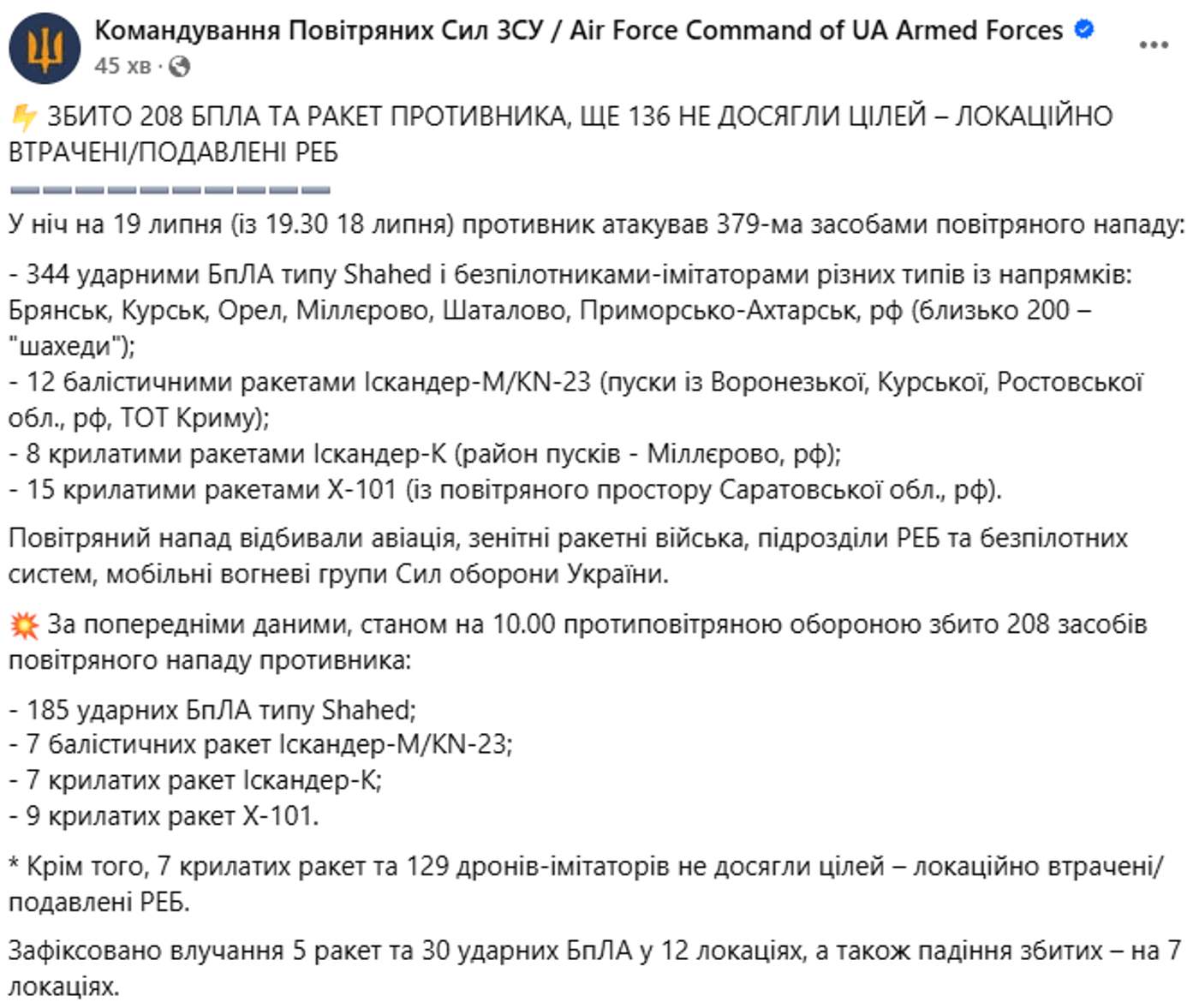 Командування Повітряних Сил ЗСУ / Air Force Command of UA Armed Forces
45 хв ·

ЗБИТО 208 БПЛА ТА РАКЕТ ПРОТИВНИКА, ЩЕ 136 НЕ ДОСЯГЛИ ЦІЛЕЙ – ЛОКАЦІЙНО ВТРАЧЕНІ/ПОДАВЛЕНІ РЕБ

У ніч на 19 липня (із 19.30 18 липня) противник атакував 379-ма засобами повітряного нападу:

- 344 ударними БпЛА типу Shahed і безпілотниками-імітаторами різних типів із напрямків: Брянськ, Курськ, Орел, Міллєрово, Шаталово, Приморсько-Ахтарськ, рф (близько 200 – "шахеди");
- 12 балістичними ракетами Іскандер-М/KN-23 (пуски із Воронезької, Курської, Ростовської обл., рф, ТОТ Криму);
- 8 крилатими ракетами Іскандер-К (район пусків - Міллєрово, рф);
- 15 крилатими ракетами Х-101 (із повітряного простору Саратовської обл., рф).

Повітряний напад відбивали авіація, зенітні ракетні війська, підрозділи РЕБ та безпілотних систем, мобільні вогневі групи Сил оборони України.

За попередніми даними, станом на 10.00 протиповітряною обороною збито 208 засобів повітряного нападу противника:

- 185 ударних БпЛА типу Shahed;
- 7 балістичних ракет Іскандер-М/KN-23;
- 7 крилатих ракет Іскандер-К;
- 9 крилатих ракет Х-101.

* Крім того, 7 крилатих ракет та 129 дронів-імітаторів не досягли цілей – локаційно втрачені/подавлені РЕБ.

Зафіксовано влучання 5 ракет та 30 ударних БпЛА у 12 локаціях, а також падіння збитих – на 7 локаціях.